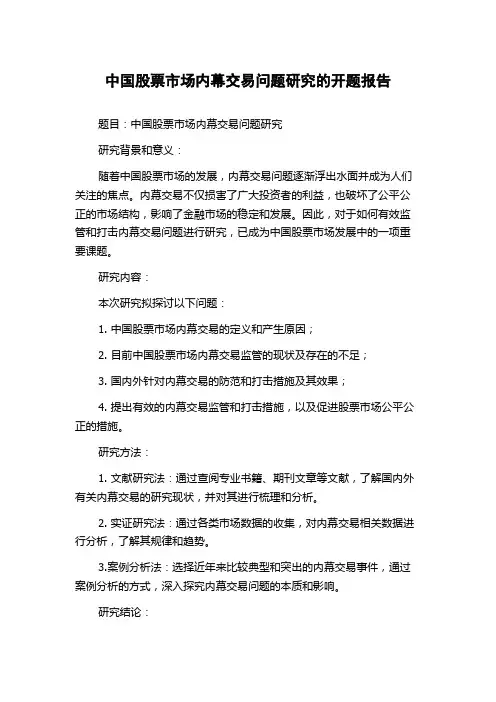 中国股票市场内幕交易问题研究的开题报告

题目：中国股票市场内幕交易问题研究

研究背景和意义：

随着中国股票市场的发展，内幕交易问题逐渐浮出水面并成为人们关注的焦点。内幕交易不仅损害了广大投资者的利益，也破坏了公平公正的市场结构，影响了金融市场的稳定和发展。因此，对于如何有效监管和打击内幕交易问题进行研究，已成为中国股票市场发展中的一项重要课题。

研究内容：

本次研究拟探讨以下问题：

1. 中国股票市场内幕交易的定义和产生原因；

2. 目前中国股票市场内幕交易监管的现状及存在的不足；

3. 国内外针对内幕交易的防范和打击措施及其效果；

4. 提出有效的内幕交易监管和打击措施，以及促进股票市场公平公正的措施。

研究方法：

1. 文献研究法：通过查阅专业书籍、期刊文章等文献，了解国内外有关内幕交易的研究现状，并对其进行梳理和分析。

2. 实证研究法：通过各类市场数据的收集，对内幕交易相关数据进行分析，了解其规律和趋势。

3.案例分析法：选择近年来比较典型和突出的内幕交易事件，通过案例分析的方式，深入探究内幕交易问题的本质和影响。

研究结论：